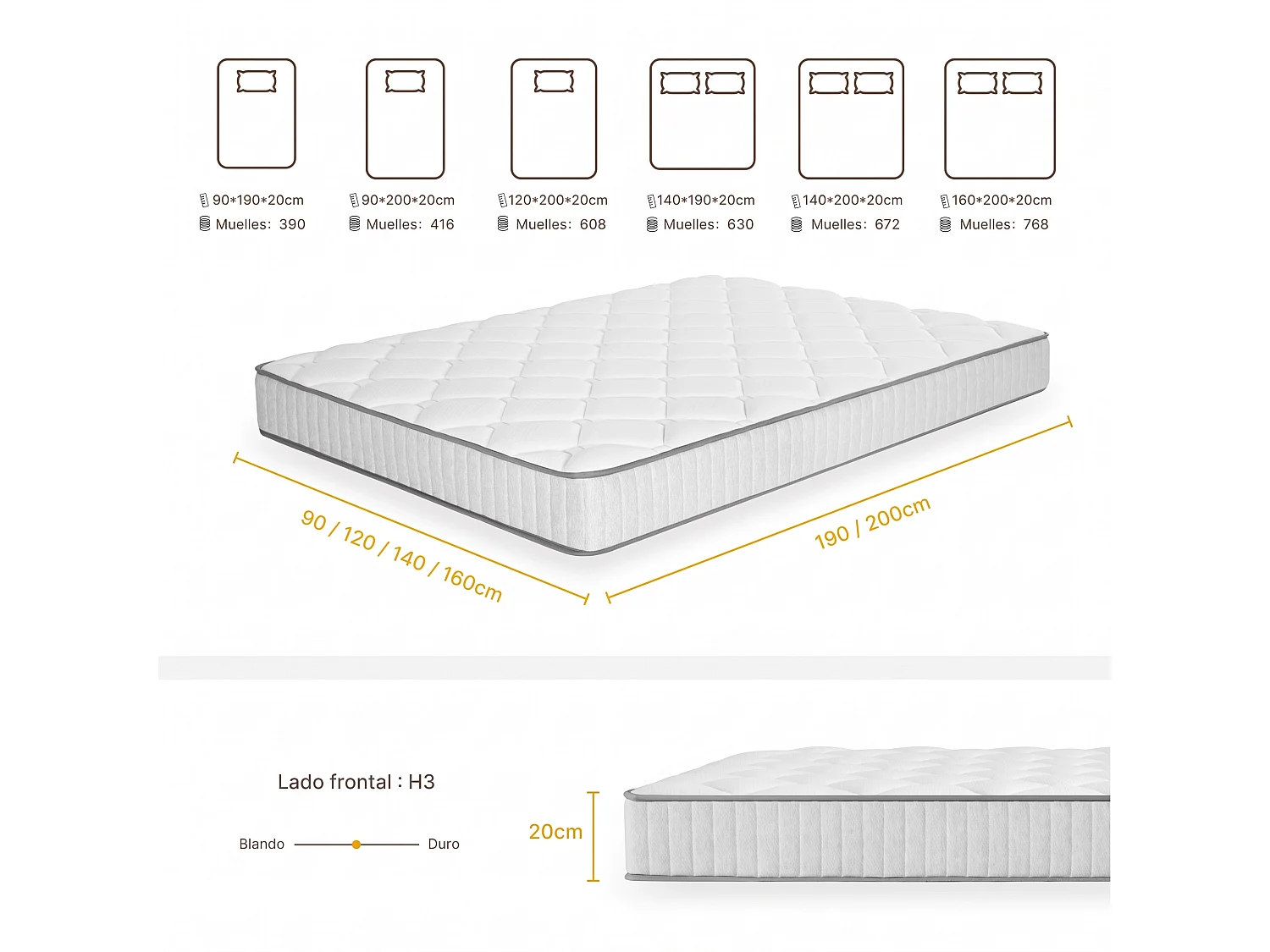 90*190*20cm
Muelles: 390

90*200*20cm
Muelles: 416

120*200*20cm
Muelles: 608

140*190*20cm
Muelles: 630

140*200*20cm
Muelles: 672

160*200*20cm
Muelles: 768

90 / 120 / 140 / 160cm

190 / 200cm

Lado frontal : H3

Blando

Duro

20cm